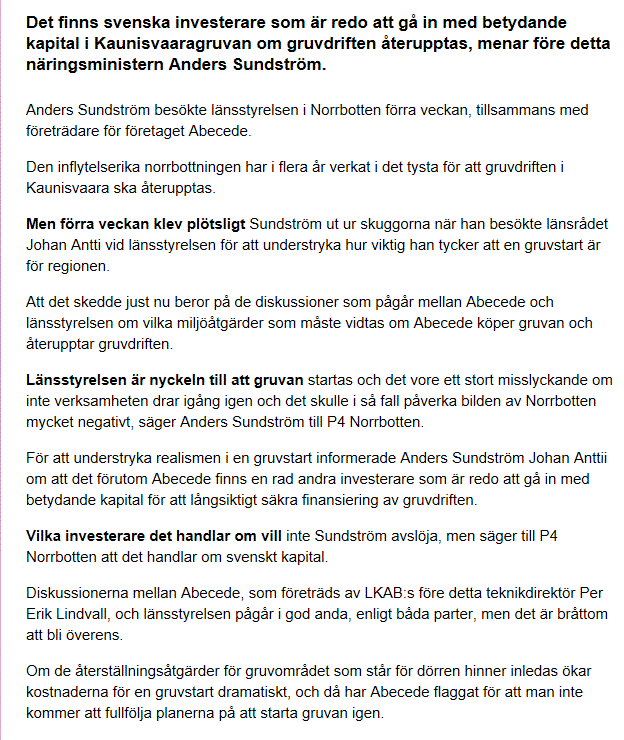 Det finns svenska investerare som är redo att gå in med betydande kapital i Kaunisvaaragruvan om gruvdriften återupptas, menar före detta näringsministern Anders Sundström.

Anders Sundström besökte länsstyrelsen i Norrbotten förra veckan, tillsammans med företrädare för företaget Abecede.

Den inflytelserika norrbottningen har i flera år verkat i det tysta för att gruvdriften i Kaunisvaara ska återupptas.

Men förra veckan klev plötsligt Sundström ut ur skuggorna när han besökte länsrådet Johan Antti vid länsstyrelsen för att understryka hur viktig han tycker att en gruvstart är för regionen.

Att det skedde just nu beror på de diskussioner som pågår mellan Abecede och länsstyrelsen om vilka miljöåtgärder som måste vidtas om Abecede köper gruvan och återupptar gruvdriften.

Länsstyrelsen är nyckeln till att gruvan startas och det vore ett stort misslyckande om inte verksamheten drar igång igen och det skulle i så fall påverka bilden av Norrbotten mycket negativt, säger Anders Sundström till P4 Norrbotten.

För att understryka realismen i en gruvstart informerade Anders Sundström Johan Anttii om att det förutom Abecede finns en rad andra investerare som är redo att gå in med betydande kapital för att långsiktigt säkra finansiering av gruvdriften.

Vilka investerare det handlar om vill inte Sundström avslöja, men säger till P4 Norrbotten att det handlar om svenskt kapital.

Diskussionerna mellan Abecede, som företräds av LKAB:s före detta teknikdirektör Per Erik Lindvall, och länsstyrelsen pågår i god anda, enligt båda parter, men det är bråttom att bli överens.

Om de återställningsåtgärder för gruvområdet som står för dörren hinner inledas ökar kostnaderna för en gruvstart dramatiskt, och då har Abecede flaggat för att man inte kommer att fullfölja planerna på att starta gruvan igen.